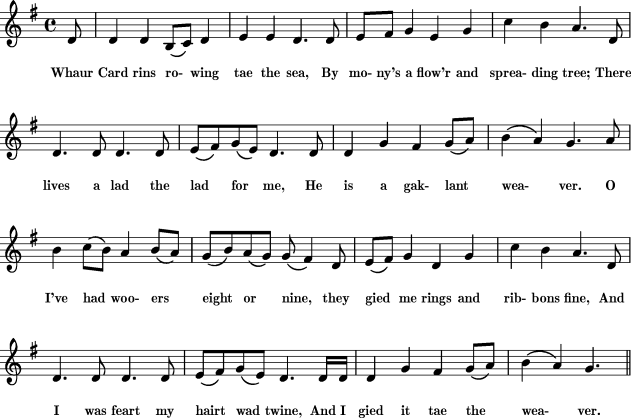 Whaur Card rins ro- wing tae the sea, By mo- ny's a flow'r and sprea- ding tree; There

lives a lad the lad for me, He is a gak- lant wea- ver. O

I've had woo- ers eight or nine, they gied me rings and rib- bons fine, And

I was feart my hairt wad twine, And I gied it tae the wea- ver.